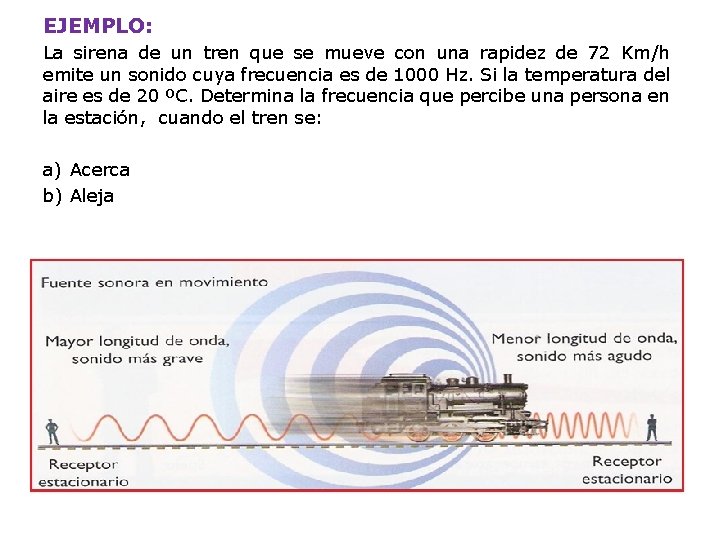 EJEMPLO:

La sirena de un tren que se mueve con una rapidez de 72 Km/h emite un sonido cuya frecuencia es de 1000 Hz. Si la temperatura del aire es de 20 ºC. Determina la frecuencia que percibe una persona en la estación, cuando el tren se:

a) Acerca
b) Aleja

Fuente sonora en movimiento

Mayor longitud de onda, sonido más grave

Menor longitud de onda, sonido más agudo

Receptor estacionario

Receptor estacionario